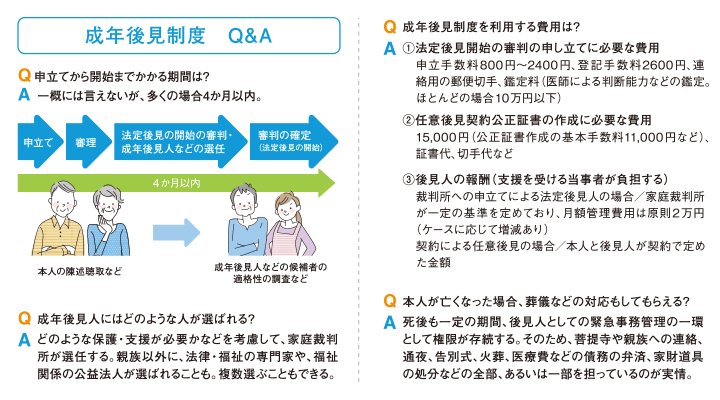 成年後見制度　Q&A

Q 申立てから開始までかかる期間は？
A 一概には言えないが、多くの場合4か月以内。

申立て
審理
法定後見の開始の審判・成年後見人などの選任
審判の確定（法定後見の開始）

4か月以内

本人の陳述聴取など

成年後見人などの候補者の適格性の調査など

Q 成年後見人にはどのような人が選ばれる？
A どのような保護・支援が必要かなどを考慮して、家庭裁判所が選任する。親族以外に、法律・福祉の専門家や、福祉関係の公益法人が選ばれることも。複数選ぶこともできる。

Q 成年後見制度を利用する費用は？
A ①法定後見開始の審判の申し立てに必要な費用
申立手数料800円～2400円、登記手数料2600円、連絡用の郵便切手、鑑定料（医師による判断能力などの鑑定。ほとんどの場合10万円以下）

②任意後見契約公正証書の作成に必要な費用
15,000円（公正証書作成の基本手数料11,000円など）、証書代、切手代など

③後見人の報酬（支援を受ける当事者が負担する）
裁判所への申立てによる法定後見人の場合／家庭裁判所が一定の基準を定めており、月額管理費用は原則2万円（ケースに応じて増減あり）
契約による任意後見の場合／本人と後見人が契約で定めた金額

Q 本人が亡くなった場合、葬儀などの対応もしてもらえる？
A 死後も一定の期間、後見人としての緊急事務管理の一環として権限が存続する。そのため、菩提寺や親族への連絡、通夜、告別式、火葬、医療費などの債務の弁済、家財道具の処分などの全部、あるいは一部を担っているのが実情。